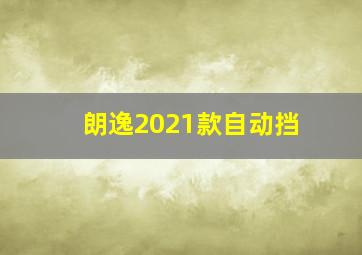 朗逸2021款自动挡